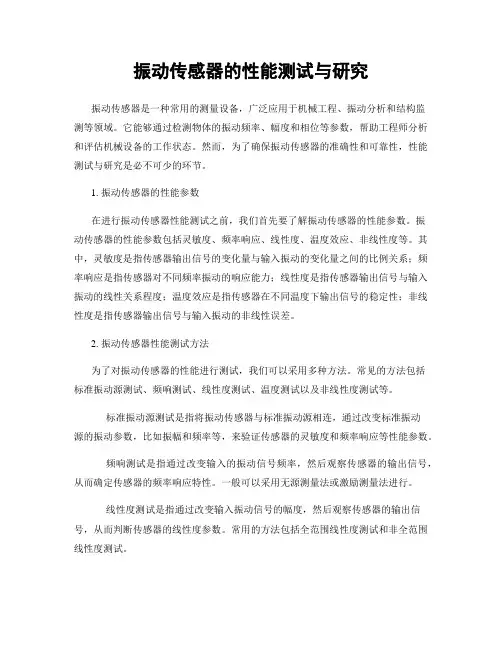 振动传感器的性能测试与研究

振动传感器是一种常用的测量设备，广泛应用于机械工程、振动分析和结构监测等领域。它能够通过检测物体的振动频率、幅度和相位等参数，帮助工程师分析和评估机械设备的工作状态。然而，为了确保振动传感器的准确性和可靠性，性能测试与研究是必不可少的环节。

1. 振动传感器的性能参数

在进行振动传感器性能测试之前，我们首先要了解振动传感器的性能参数。振动传感器的性能参数包括灵敏度、频率响应、线性度、温度效应、非线性度等。其中，灵敏度是指传感器输出信号的变化量与输入振动的变化量之间的比例关系；频率响应是指传感器对不同频率振动的响应能力；线性度是指传感器输出信号与输入振动的线性关系程度；温度效应是指传感器在不同温度下输出信号的稳定性；非线性度是指传感器输出信号与输入振动的非线性误差。

2. 振动传感器性能测试方法

为了对振动传感器的性能进行测试，我们可以采用多种方法。常见的方法包括标准振动源测试、频响测试、线性度测试、温度测试以及非线性度测试等。

标准振动源测试是指将振动传感器与标准振动源相连，通过改变标准振动源的振动参数，比如振幅和频率等，来验证传感器的灵敏度和频率响应等性能参数。

频响测试是指通过改变输入的振动信号频率，然后观察传感器的输出信号，从而确定传感器的频率响应特性。一般可以采用无源测量法或激励测量法进行。

线性度测试是指通过改变输入振动信号的幅度，然后观察传感器的输出信号，从而判断传感器的线性度参数。常用的方法包括全范围线性度测试和非全范围线性度测试。